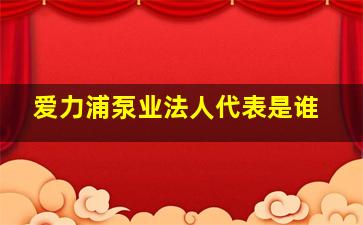 爱力浦泵业法人代表是谁